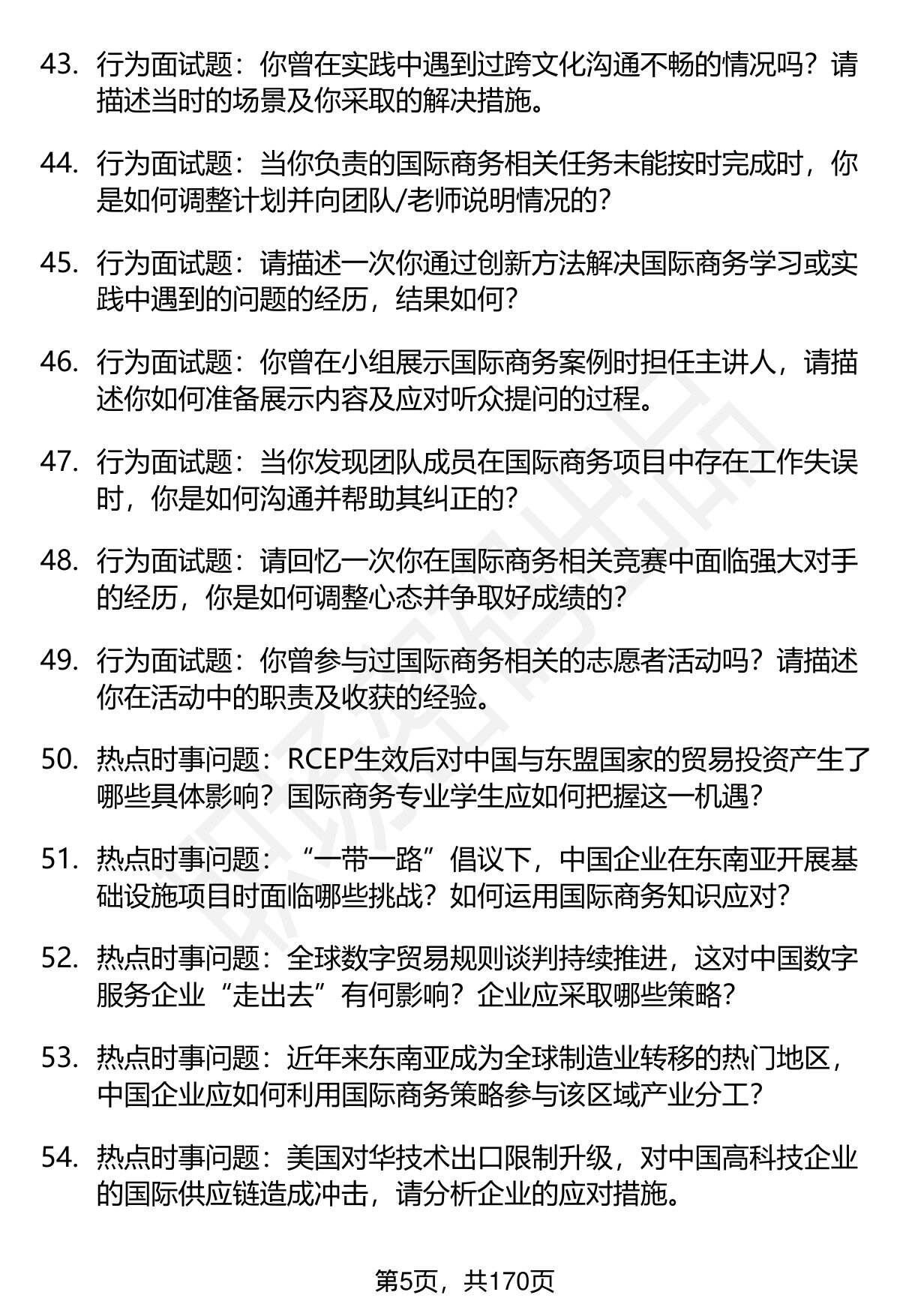 43. 行为面试题：你曾在实践中遇到过跨文化沟通不畅的情况吗？请描述当时的场景及你采取的解决措施。

44. 行为面试题：当你负责的国际商务相关任务未能按时完成时，你是如何调整计划并向团队/老师说明情况的？

45. 行为面试题：请描述一次你通过创新方法解决国际商务学习或实践中遇到的问题的经历，结果如何？

46. 行为面试题：你曾在小组展示国际商务案例时担任主讲人，请描述你如何准备展示内容及应对听众提问的过程。

47. 行为面试题：当你发现团队成员在国际商务项目中存在工作失误时，你是如何沟通并帮助其纠正的？

48. 行为面试题：请回忆一次你在国际商务相关竞赛中面临强大对手的经历，你是如何调整心态并争取好成绩的？

49. 行为面试题：你曾参与过国际商务相关的志愿者活动吗？请描述你在活动中的职责及收获的经验。

50. 热点时事问题：RCEP生效后对中国与东盟国家的贸易投资产生了哪些具体影响？国际商务专业学生应如何把握这一机遇？

51. 热点时事问题：“一带一路”倡议下，中国企业在东南亚开展基础设施项目时面临哪些挑战？如何运用国际商务知识应对？

52. 热点时事问题：全球数字贸易规则谈判持续推进，这对中国数字服务企业“走出去”有何影响？企业应采取哪些策略？

53. 热点时事问题：近年来东南亚成为全球制造业转移的热门地区，中国企业应如何利用国际商务策略参与该区域产业分工？

54. 热点时事问题：美国对华技术出口限制升级，对中国高科技企业的国际供应链造成冲击，请分析企业的应对措施。

第5页，共170页